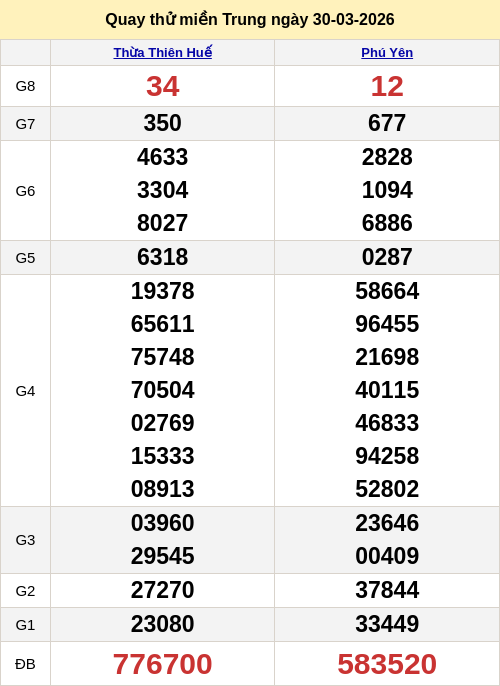 Quay thử miền Trung ngày 30-03-2026

|  | Thừa Thiên Huế | Phú Yên |
|---|---|---|
| G8 | 34 | 12 |
| G7 | 350 | 677 |
| G6 | 4633 3304 8027 | 2828 1094 6886 |
| G5 | 6318 | 0287 |
| G4 | 19378 65611 75748 70504 02769 15333 08913 | 58664 96455 21698 40115 46833 94258 52802 |
| G3 | 03960 29545 | 23646 00409 |
| G2 | 27270 | 37844 |
| G1 | 23080 | 33449 |
| ĐB | 776700 | 583520 |